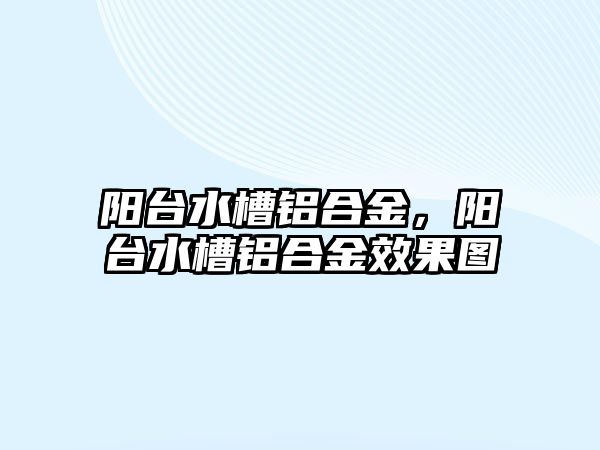 阳台水槽铝合金，阳台水槽铝合金效果图